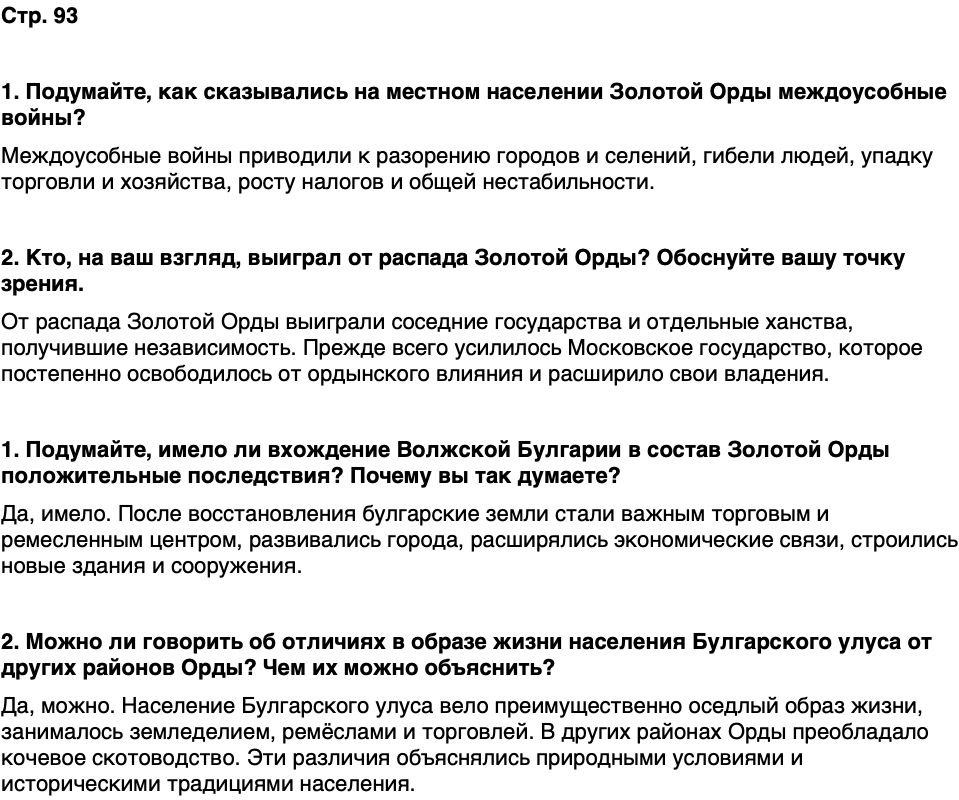 Стр. 93

1. Подумайте, как сказывались на местном населении Золотой Орды междоусобные войны?

Междоусобные войны приводили к разорению городов и селений, гибели людей, упадку торговли и хозяйства, росту налогов и общей нестабильности.

2. Кто, на ваш взгляд, выиграл от распада Золотой Орды? Обоснуйте вашу точку зрения.

От распада Золотой Орды выиграли соседние государства и отдельные ханства, получившие независимость. Прежде всего усилилось Московское государство, которое постепенно освободилось от ордынского влияния и расширило свои владения.

1. Подумайте, имело ли вхождение Волжской Булгарии в состав Золотой Орды положительные последствия? Почему вы так думаете?

Да, имело. После восстановления булгарские земли стали важным торговым и ремесленным центром, развивались города, расширялись экономические связи, строились новые здания и сооружения.

2. Можно ли говорить об отличиях в образе жизни населения Булгарского улуса от других районов Орды? Чем их можно объяснить?

Да, можно. Население Булгарского улуса вело преимущественно оседлый образ жизни, занималось земледелием, ремёслами и торговлей. В других районах Орды преобладало кочевое скотоводство. Эти различия объяснялись природными условиями и историческими традициями населения.